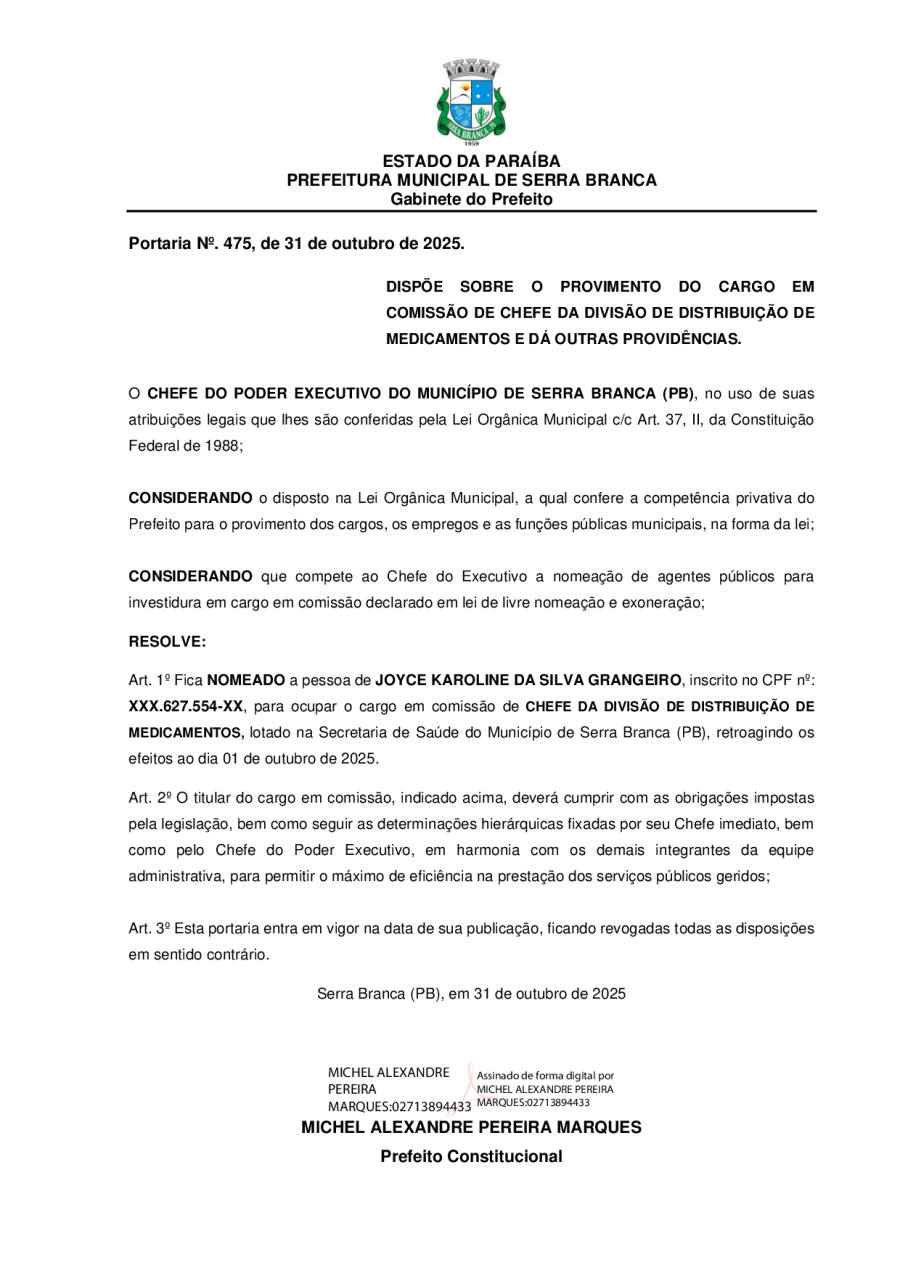 SERRA BRANCA
1959

ESTADO DA PARAÍBA
PREFEITURA MUNICIPAL DE SERRA BRANCA
Gabinete do Prefeito

Portaria Nº. 475, de 31 de outubro de 2025.

DISPÕE SOBRE O PROVIMENTO DO CARGO EM COMISSÃO DE CHEFE DA DIVISÃO DE DISTRIBUIÇÃO DE MEDICAMENTOS E DÁ OUTRAS PROVIDÊNCIAS.

O CHEFE DO PODER EXECUTIVO DO MUNICÍPIO DE SERRA BRANCA (PB), no uso de suas atribuições legais que lhes são conferidas pela Lei Orgânica Municipal c/c Art. 37, II, da Constituição Federal de 1988;

CONSIDERANDO o disposto na Lei Orgânica Municipal, a qual confere a competência privativa do Prefeito para o provimento dos cargos, os empregos e as funções públicas municipais, na forma da lei;

CONSIDERANDO que compete ao Chefe do Executivo a nomeação de agentes públicos para investidura em cargo em comissão declarado em lei de livre nomeação e exoneração;

RESOLVE:

Art. 1º Fica NOMEADO a pessoa de JOYCE KAROLINE DA SILVA GRANGEIRO, inscrito no CPF nº: XXX.627.554-XX, para ocupar o cargo em comissão de CHEFE DA DIVISÃO DE DISTRIBUIÇÃO DE MEDICAMENTOS, lotado na Secretaria de Saúde do Município de Serra Branca (PB), retroagindo os efeitos ao dia 01 de outubro de 2025.

Art. 2º O titular do cargo em comissão, indicado acima, deverá cumprir com as obrigações impostas pela legislação, bem como seguir as determinações hierárquicas fixadas por seu Chefe imediato, bem como pelo Chefe do Poder Executivo, em harmonia com os demais integrantes da equipe administrativa, para permitir o máximo de eficiência na prestação dos serviços públicos geridos;

Art. 3º Esta portaria entra em vigor na data de sua publicação, ficando revogadas todas as disposições em sentido contrário.

Serra Branca (PB), em 31 de outubro de 2025

MICHEL ALEXANDRE PEREIRA MARQUES:02713894433
Assinado de forma digital por MICHEL ALEXANDRE PEREIRA MARQUES:02713894433

MICHEL ALEXANDRE PEREIRA MARQUES
Prefeito Constitucional